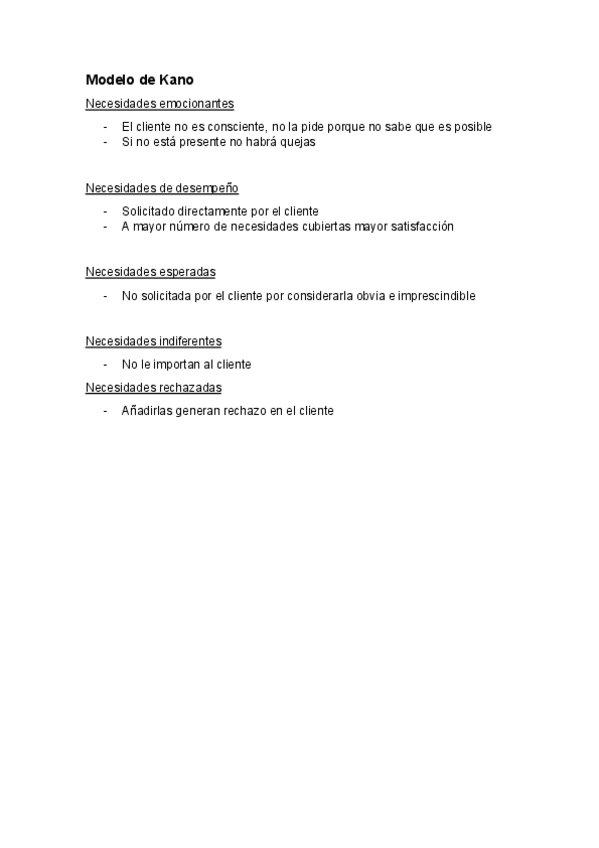 Modelo de Kano

Necesidades emocionantes

- El cliente no es consciente, no la pide porque no sabe que es posible
- Si no está presente no habrá quejas

Necesidades de desempeño

- Solicitado directamente por el cliente
- A mayor número de necesidades cubiertas mayor satisfacción

Necesidades esperadas

- No solicitada por el cliente por considerarla obvia e imprescindible

Necesidades indiferentes

- No le importan al cliente

Necesidades rechazadas

- Añadirlas generan rechazo en el cliente